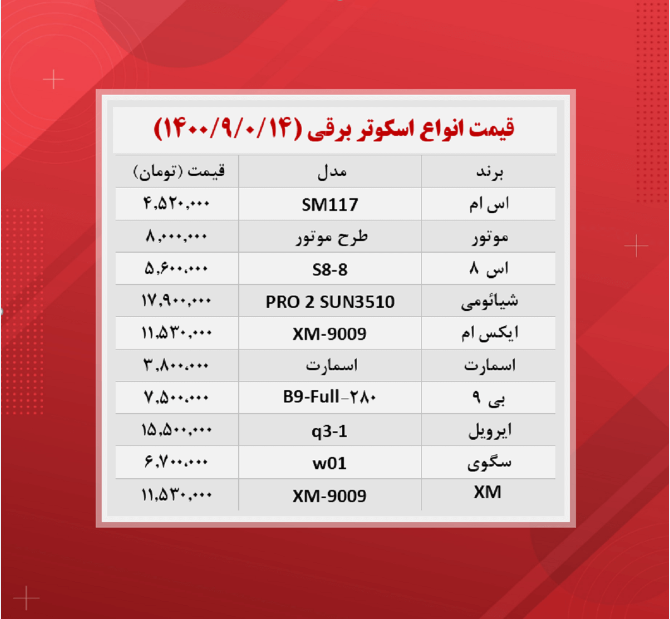 قیمت انواع اسکوتر برقی (۱۴۰۰/۹/۰/۱۴)

| برند | مدل | قیمت (تومان) |
|---|---|---|
| اس ام | SM117 | ۴,۵۲۰,۰۰۰ |
| موتور | طرح موتور | ۸,۰۰۰,۰۰۰ |
| اس ۸ | S8-8 | ۵,۶۰۰,۰۰۰ |
| شیائومی | PRO 2 SUN3510 | ۱۷,۹۰۰,۰۰۰ |
| ایکس ام | XM-9009 | ۱۱,۵۳۰,۰۰۰ |
| اسمارت | اسمارت | ۳,۸۰۰,۰۰۰ |
| بی ۹ | B9-Full-۲۸۰ | ۷,۵۰۰,۰۰۰ |
| ایرویل | q3-1 | ۱۵,۵۰۰,۰۰۰ |
| سگوی | w01 | ۶,۷۰۰,۰۰۰ |
| XM | XM-9009 | ۱۱,۵۳۰,۰۰۰ |